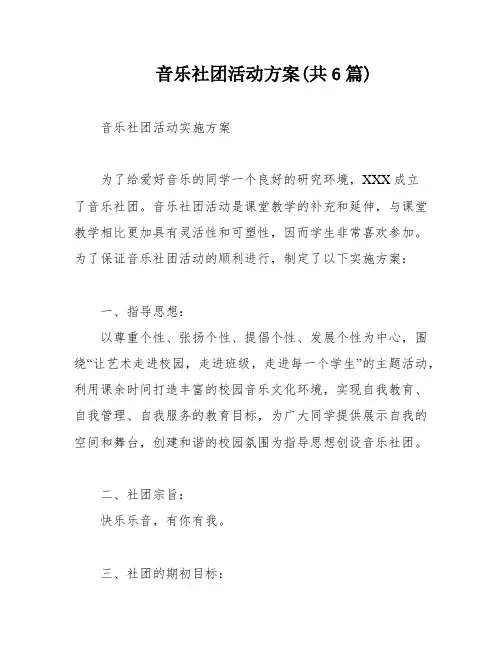 音乐社团活动方案(共6篇)

音乐社团活动实施方案

为了给爱好音乐的同学一个良好的研究环境，XXX成立了音乐社团。音乐社团活动是课堂教学的补充和延伸，与课堂教学相比更加具有灵活性和可塑性，因而学生非常喜欢参加。为了保证音乐社团活动的顺利进行，制定了以下实施方案：

一、指导思想：
以尊重个性、张扬个性、提倡个性、发展个性为中心，围绕“让艺术走进校园，走进班级，走进每一个学生”的主题活动，利用课余时间打造丰富的校园音乐文化环境，实现自我教育、自我管理、自我服务的教育目标，为广大同学提供展示自我的空间和舞台，创建和谐的校园氛围为指导思想创设音乐社团。

二、社团宗旨：
快乐乐音，有你有我。

三、社团的期初目标：